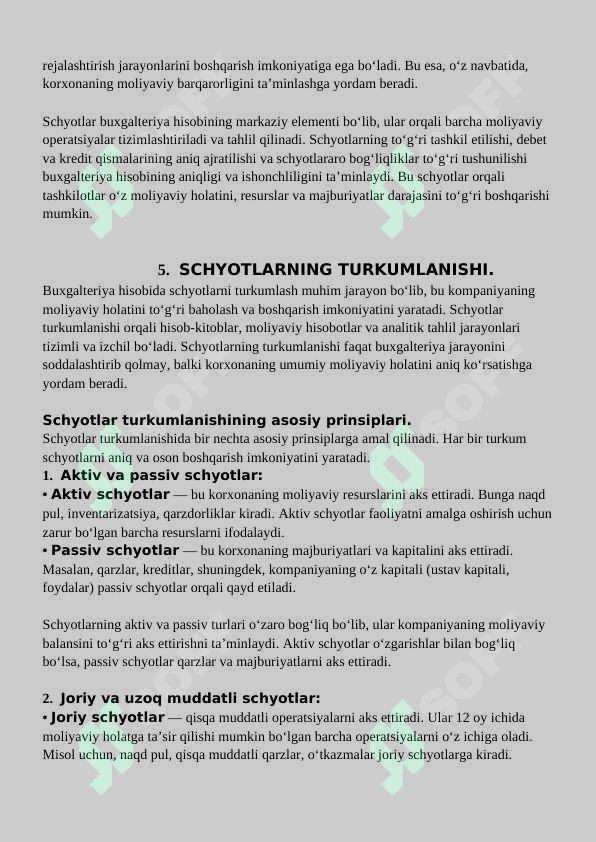 rejalashtirish jarayonlarini boshqarish imkoniyatiga ega bo'ladi. Bu esa, o'z navbatida, korxonaning moliyaviy barqarorligini ta'minlashga yordam beradi.

Schyotlar buxgalteriya hisobining markaziy elementi bo'lib, ular orqali barcha moliyaviy operatsiyalar tizimlashtiriladi va tahlil qilinadi. Schyotlarning to'g'ri tashkil etilishi, debet va kredit qismalarining aniq ajratilishi va schyotlararo bog'liqliklar to'g'ri tushunilishi buxgalteriya hisobining aniqligi va ishonchliligini ta'minlaydi. Bu schyotlar orqali tashkilotlar o'z moliyaviy holatini, resurslar va majburiyatlar darajasini to'g'ri boshqarishi mumkin.

5. SCHYOTLARNING TURKUMLANISHI.

Buxgalteriya hisobida schyotlarni turkumlash muhim jarayon bo'lib, bu kompaniyaning moliyaviy holatini to'g'ri baholash va boshqarish imkoniyatini yaratadi. Schyotlar turkumlanishi orqali hisob-kitoblar, moliyaviy hisobotlar va analitik tahlil jarayonlari tizimli va izchil bo'ladi. Schyotlarning turkumlanishi faqat buxgalteriya jarayonini soddalashtirib qolmay, balki korxonaning umumiy moliyaviy holatini aniq ko'rsatishga yordam beradi.

Schyotlar turkumlanishining asosiy prinsiplari.

Schyotlar turkumlanishida bir nechta asosiy prinsiplarga amal qilinadi. Har bir turkum schyotlarni aniq va oson boshqarish imkoniyatini yaratadi.

1. Aktiv va passiv schyotlar:

• Aktiv schyotlar — bu korxonaning moliyaviy resurslarini aks ettiradi. Bunga naqd pul, inventarizatsiya, qarzdorliklar kiradi. Aktiv schyotlar faoliyatni amalga oshirish uchun zarur bo'lgan barcha resurslarni ifodalaydi.

• Passiv schyotlar — bu korxonaning majburiyatlari va kapitalini aks ettiradi. Masalan, qarzlar, kreditlar, shuningdek, kompaniyaning o'z kapitali (ustav kapitali, foydalar) passiv schyotlar orqali qayd etiladi.

Schyotlarning aktiv va passiv turlari o'zaro bog'liq bo'lib, ular kompaniyaning moliyaviy balansini to'g'ri aks ettirishni ta'minlaydi. Aktiv schyotlar o'zgarishlar bilan bog'liq bo'lsa, passiv schyotlar qarzlar va majburiyatlarni aks ettiradi.

2. Joriy va uzoq muddatli schyotlar:

• Joriy schyotlar — qisqa muddatli operatsiyalarni aks ettiradi. Ular 12 oy ichida moliyaviy holatga ta'sir qilishi mumkin bo'lgan barcha operatsiyalarni o'z ichiga oladi. Misol uchun, naqd pul, qisqa muddatli qarzlar, o'tkazmalar joriy schyotlarga kiradi.

SOFF